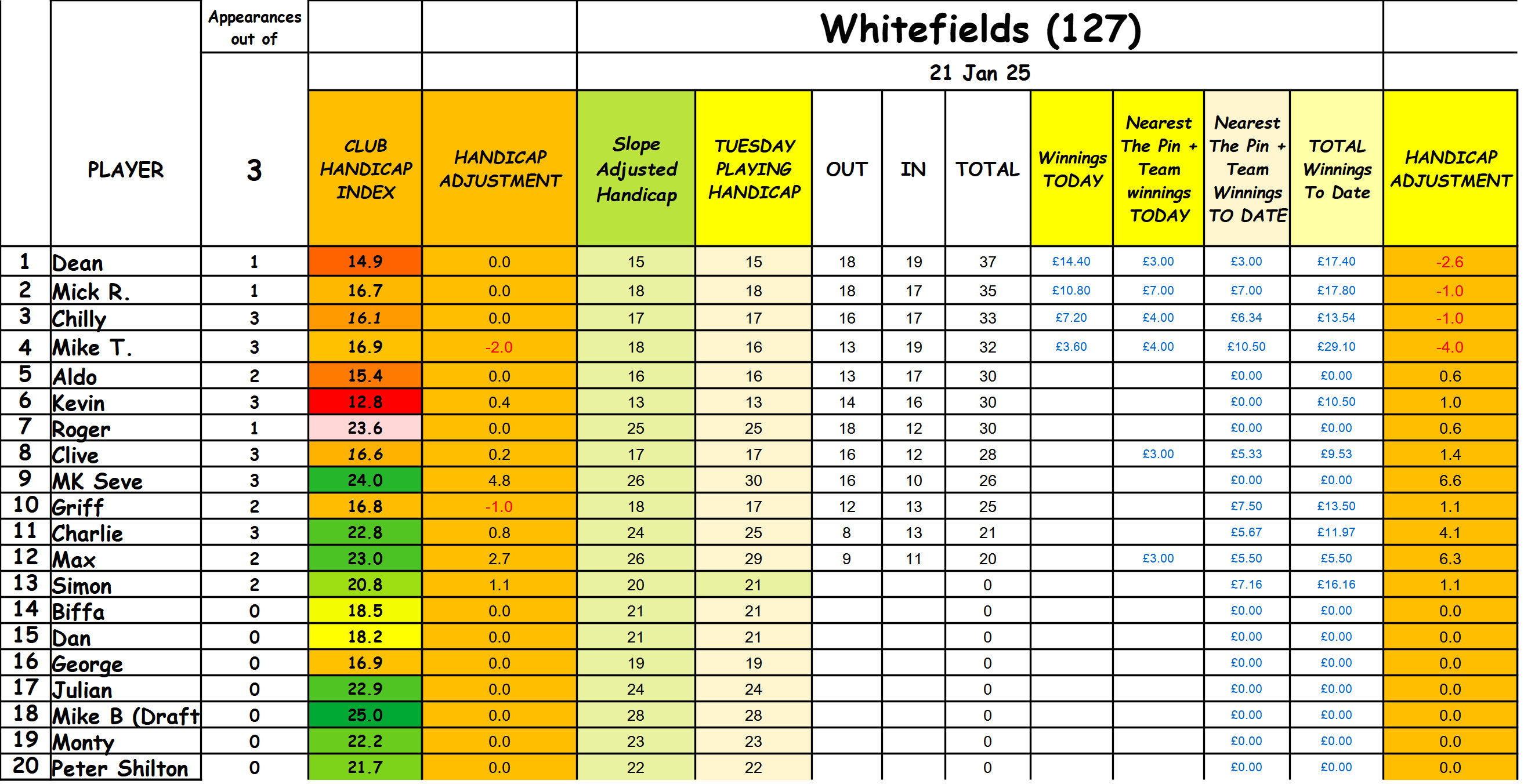 Whitefields (127)

21 Jan 25

| | PLAYER | Appearances out of 3 | CLUB HANDICAP INDEX | HANDICAP ADJUSTMENT | Slope Adjusted Handicap | TUESDAY PLAYING HANDICAP | OUT | IN | TOTAL | Winnings TODAY | Nearest The Pin + Team winnings TODAY | Nearest The Pin + Team Winnings TO DATE | TOTAL Winnings To Date | HANDICAP ADJUSTMENT |
|---|---|---|---|---|---|---|---|---|---|---|---|---|---|---|
| 1 | Dean | 1 | 14.9 | 0.0 | 15 | 15 | 18 | 19 | 37 | £14.40 | £3.00 | £3.00 | £17.40 | -2.6 |
| 2 | Mick R. | 1 | 16.7 | 0.0 | 18 | 18 | 18 | 17 | 35 | £10.80 | £7.00 | £7.00 | £17.80 | -1.0 |
| 3 | Chilly | 3 | 16.1 | 0.0 | 17 | 17 | 16 | 17 | 33 | £7.20 | £4.00 | £6.34 | £13.54 | -1.0 |
| 4 | Mike T. | 3 | 16.9 | -2.0 | 18 | 16 | 13 | 19 | 32 | £3.60 | £4.00 | £10.50 | £29.10 | -4.0 |
| 5 | Aldo | 2 | 15.4 | 0.0 | 16 | 16 | 13 | 17 | 30 | | | £0.00 | £0.00 | 0.6 |
| 6 | Kevin | 3 | 12.8 | 0.4 | 13 | 13 | 14 | 16 | 30 | | | £0.00 | £10.50 | 1.0 |
| 7 | Roger | 1 | 23.6 | 0.0 | 25 | 25 | 18 | 12 | 30 | | | £0.00 | £0.00 | 0.6 |
| 8 | Clive | 3 | 16.6 | 0.2 | 17 | 17 | 16 | 12 | 28 | | £3.00 | £5.33 | £9.53 | 1.4 |
| 9 | MK Seve | 3 | 24.0 | 4.8 | 26 | 30 | 16 | 10 | 26 | | | £0.00 | £0.00 | 6.6 |
| 10 | Griff | 2 | 16.8 | -1.0 | 18 | 17 | 12 | 13 | 25 | | | £7.50 | £13.50 | 1.1 |
| 11 | Charlie | 3 | 22.8 | 0.8 | 24 | 25 | 8 | 13 | 21 | | | £5.67 | £11.97 | 4.1 |
| 12 | Max | 2 | 23.0 | 2.7 | 26 | 29 | 9 | 11 | 20 | | £3.00 | £5.50 | £5.50 | 6.3 |
| 13 | Simon | 2 | 20.8 | 1.1 | 20 | 21 | | | 0 | | | £7.16 | £16.16 | 1.1 |
| 14 | Biffa | 0 | 18.5 | 0.0 | 21 | 21 | | | 0 | | | £0.00 | £0.00 | 0.0 |
| 15 | Dan | 0 | 18.2 | 0.0 | 21 | 21 | | | 0 | | | £0.00 | £0.00 | 0.0 |
| 16 | George | 0 | 16.9 | 0.0 | 19 | 19 | | | 0 | | | £0.00 | £0.00 | 0.0 |
| 17 | Julian | 0 | 22.9 | 0.0 | 24 | 24 | | | 0 | | | £0.00 | £0.00 | 0.0 |
| 18 | Mike B (Draft | 0 | 25.0 | 0.0 | 28 | 28 | | | 0 | | | £0.00 | £0.00 | 0.0 |
| 19 | Monty | 0 | 22.2 | 0.0 | 23 | 23 | | | 0 | | | £0.00 | £0.00 | 0.0 |
| 20 | Peter Shilton | 0 | 21.7 | 0.0 | 22 | 22 | | | 0 | | | £0.00 | £0.00 | 0.0 |